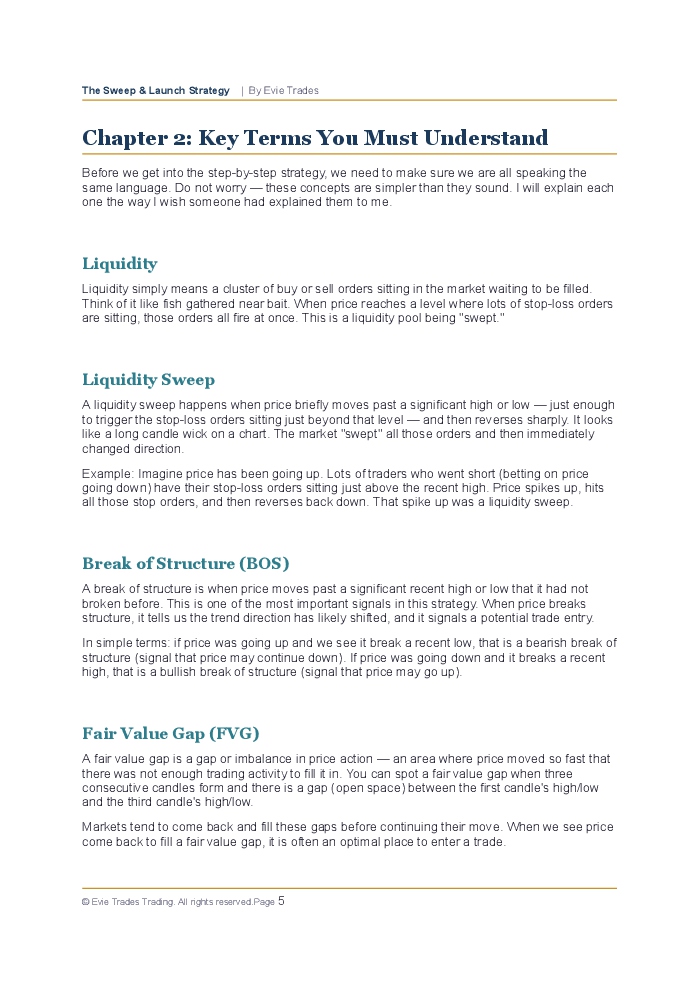 The Sweep & Launch Strategy | By Evie Trades

Chapter 2: Key Terms You Must Understand

Before we get into the step-by-step strategy, we need to make sure we are all speaking the same language. Do not worry — these concepts are simpler than they sound. I will explain each one the way I wish someone had explained them to me.

Liquidity

Liquidity simply means a cluster of buy or sell orders sitting in the market waiting to be filled. Think of it like fish gathered near bait. When price reaches a level where lots of stop-loss orders are sitting, those orders all fire at once. This is a liquidity pool being "swept."

Liquidity Sweep

A liquidity sweep happens when price briefly moves past a significant high or low — just enough to trigger the stop-loss orders sitting just beyond that level — and then reverses sharply. It looks like a long candle wick on a chart. The market "swept" all those orders and then immediately changed direction.

Example: Imagine price has been going up. Lots of traders who went short (betting on price going down) have their stop-loss orders sitting just above the recent high. Price spikes up, hits all those stop orders, and then reverses back down. That spike up was a liquidity sweep.

Break of Structure (BOS)

A break of structure is when price moves past a significant recent high or low that it had not broken before. This is one of the most important signals in this strategy. When price breaks structure, it tells us the trend direction has likely shifted, and it signals a potential trade entry.

In simple terms: if price was going up and we see it break a recent low, that is a bearish break of structure (signal that price may continue down). If price was going down and it breaks a recent high, that is a bullish break of structure (signal that price may go up).

Fair Value Gap (FVG)

A fair value gap is a gap or imbalance in price action — an area where price moved so fast that there was not enough trading activity to fill it in. You can spot a fair value gap when three consecutive candles form and there is a gap (open space) between the first candle's high/low and the third candle's high/low.

Markets tend to come back and fill these gaps before continuing their move. When we see price come back to fill a fair value gap, it is often an optimal place to enter a trade.

© Evie Trades Trading. All rights reserved.Page 5